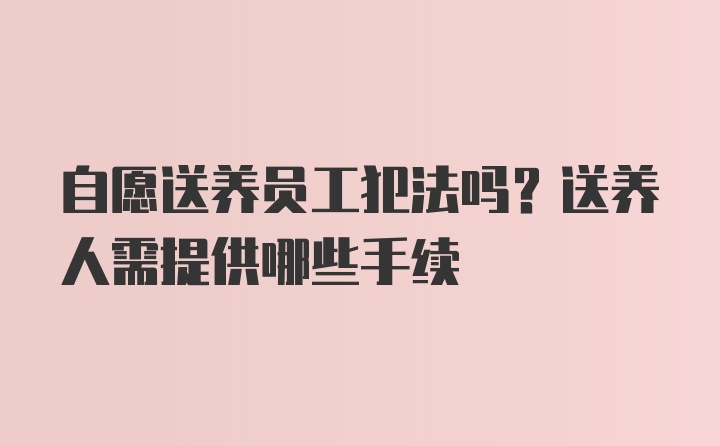 自愿送养员工犯法吗？送养人需提供哪些手续